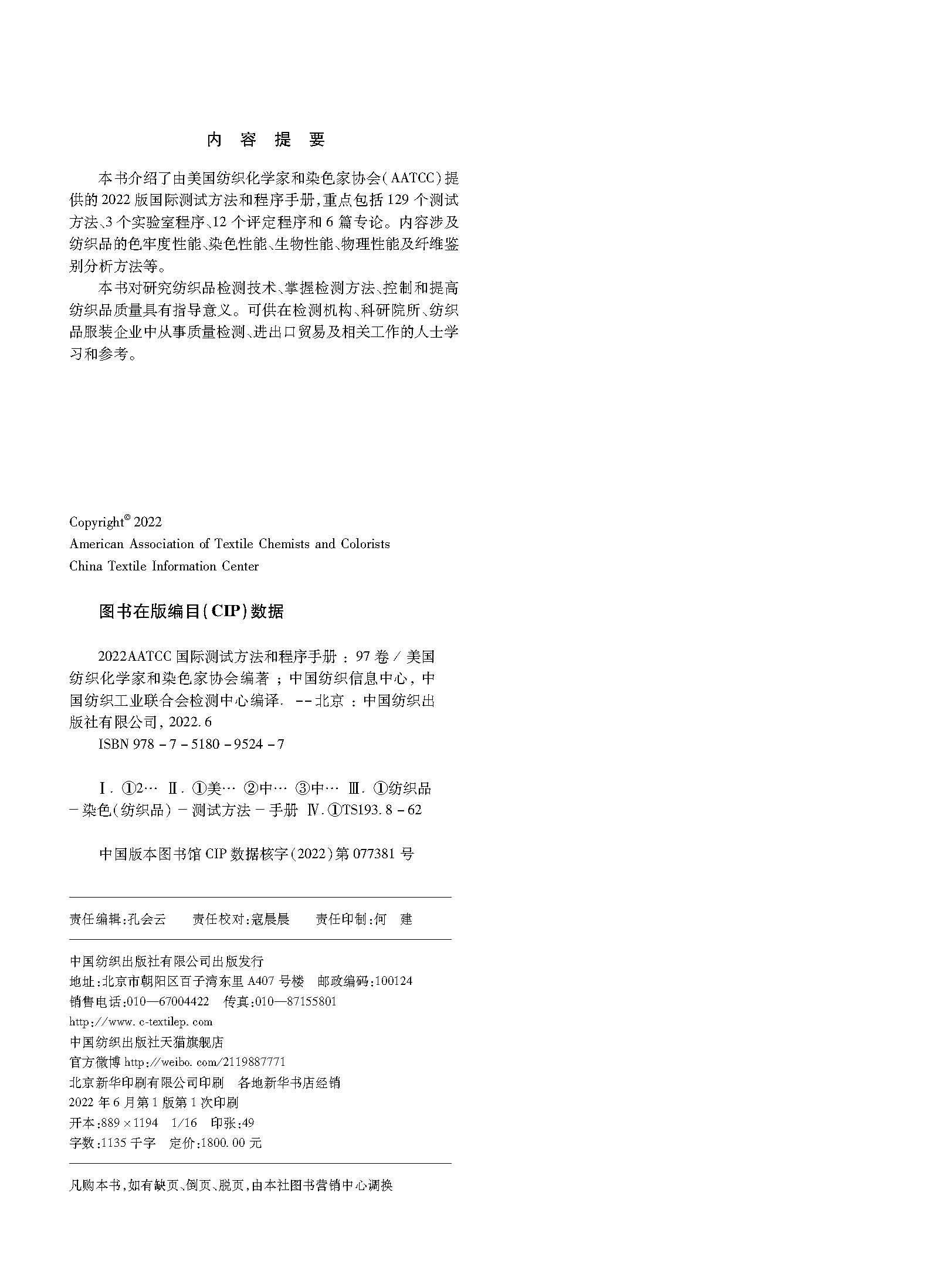 内 容 提 要

本书介绍了由美国纺织化学家和染色家协会(AATCC)提供的2022版国际测试方法和程序手册,重点包括129个测试方法、3个实验室程序、12个评定程序和6篇专论。内容涉及纺织品的色牢度性能、染色性能、生物性能、物理性能及纤维鉴别分析方法等。

本书对研究纺织品检测技术、掌握检测方法、控制和提高纺织品质量具有指导意义。可供在检测机构、科研院所、纺织品服装企业中从事质量检测、进出口贸易及相关工作的人士学习和参考。

Copyright© 2022
American Association of Textile Chemists and Colorists
China Textile Information Center

图书在版编目(CIP)数据

2022AATCC 国际测试方法和程序手册 : 97 卷 / 美国纺织化学家和染色家协会编著 ; 中国纺织信息中心, 中国纺织工业联合会检测中心编译. --北京 : 中国纺织出版社有限公司, 2022.6
ISBN 978-7-5180-9524-7

Ⅰ. ①2… Ⅱ. ①美… ②中… ③中… Ⅲ. ①纺织品-染色(纺织品)-测试方法-手册 Ⅳ. ①TS193.8-62

中国版本图书馆 CIP 数据核字(2022)第 077381 号

责任编辑:孔会云　责任校对:寇晨晨　责任印制:何 建

中国纺织出版社有限公司出版发行
地址:北京市朝阳区百子湾东里 A407 号楼　邮政编码:100124
销售电话:010—67004422　传真:010—87155801
http://www.c-textilep.com
中国纺织出版社天猫旗舰店
官方微博 http://weibo.com/2119887771
北京新华印刷有限公司印刷　各地新华书店经销
2022 年 6 月第 1 版第 1 次印刷
开本:889×1194　1/16　印张:49
字数:1135 千字　定价:1800.00 元

凡购本书,如有缺页、倒页、脱页,由本社图书营销中心调换